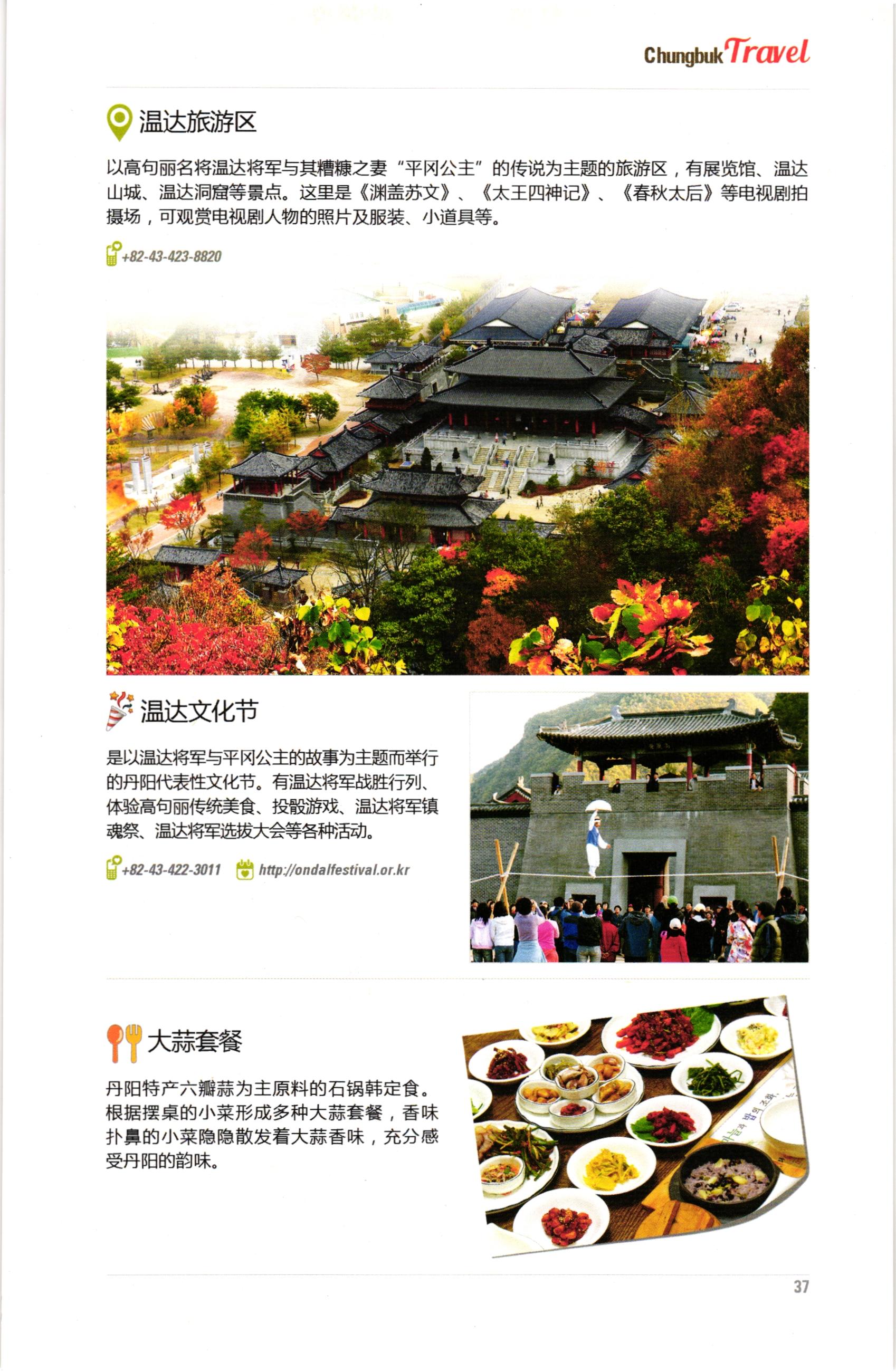 Chungbuk Travel

温达旅游区

以高句丽名将温达将军与其糟糠之妻“平冈公主”的传说为主题的旅游区，有展览馆、温达山城、温达洞窟等景点。这里是《渊盖苏文》、《太王四神记》、《春秋太后》等电视剧拍摄场，可观赏电视剧人物的照片及服装、小道具等。

+82-43-423-8820

温达文化节

是以温达将军与平冈公主的故事为主题而举行的丹阳代表性文化节。有温达将军战胜行列、体验高句丽传统美食、投骰游戏、温达将军镇魂祭、温达将军选拔大会等各种活动。

+82-43-422-3011 http://ondalfestival.or.kr

大蒜套餐

丹阳特产六瓣蒜为主原料的石锅韩定食。根据摆桌的小菜形成多种大蒜套餐，香味扑鼻的小菜隐隐散发着大蒜香味，充分感受丹阳的韵味。

37